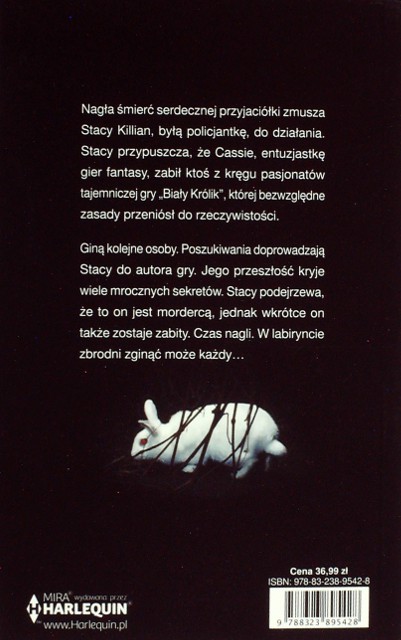 Nagła śmierć serdecznej przyjaciółki zmusza Stacy Killian, byłą policjantkę, do działania. Stacy przypuszcza, że Cassie, entuzjastkę gier fantasy, zabił ktoś z kręgu pasjonatów tajemniczej gry „Biały Królik", której bezwzględne zasady przeniósł do rzeczywistości.

Giną kolejne osoby. Poszukiwania doprowadzają Stacy do autora gry. Jego przeszłość kryje wiele mrocznych sekretów. Stacy podejrzewa, że to on jest mordercą, jednak wkrótce on także zostaje zabity. Czas nagli. W labiryncie zbrodni zginąć może każdy…

MIRA® wydawana przez
HARLEQUIN®
www.Harlequin.pl

Cena 36,99 zł
ISBN: 978-83-238-9542-8
9 788323 895428